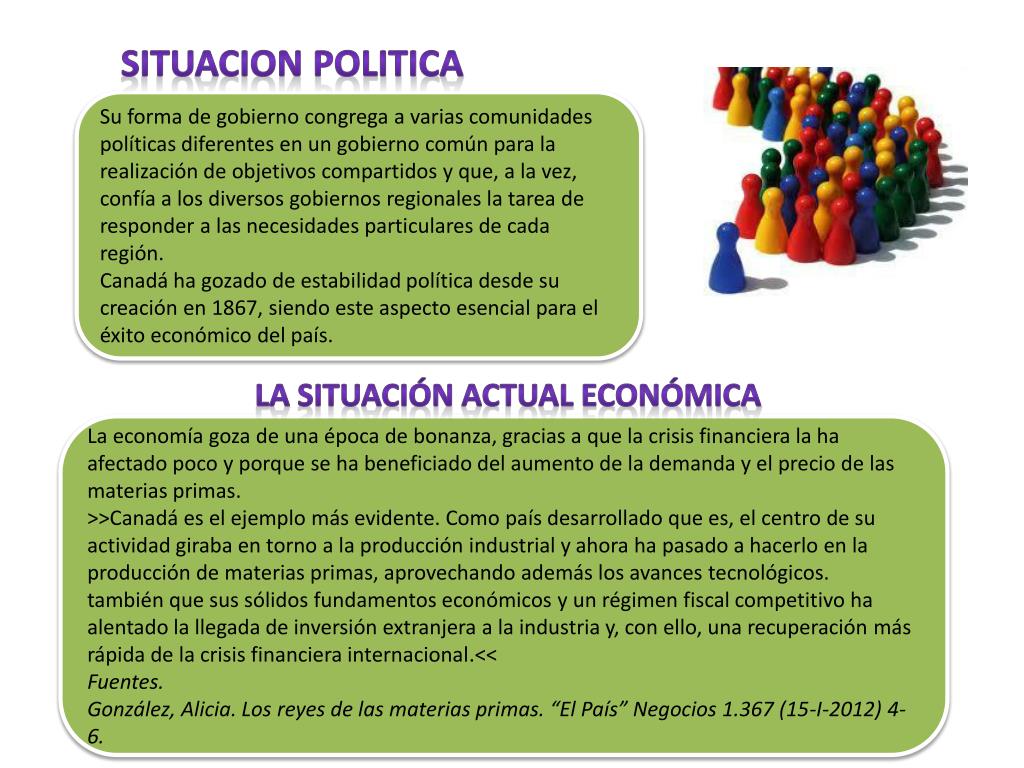 SITUACION POLITICA

Su forma de gobierno congrega a varias comunidades políticas diferentes en un gobierno común para la realización de objetivos compartidos y que, a la vez, confía a los diversos gobiernos regionales la tarea de responder a las necesidades particulares de cada región.
Canadá ha gozado de estabilidad política desde su creación en 1867, siendo este aspecto esencial para el éxito económico del país.

LA SITUACIÓN ACTUAL ECONÓMICA

La economía goza de una época de bonanza, gracias a que la crisis financiera la ha afectado poco y porque se ha beneficiado del aumento de la demanda y el precio de las materias primas.
>>Canadá es el ejemplo más evidente. Como país desarrollado que es, el centro de su actividad giraba en torno a la producción industrial y ahora ha pasado a hacerlo en la producción de materias primas, aprovechando además los avances tecnológicos. también que sus sólidos fundamentos económicos y un régimen fiscal competitivo ha alentado la llegada de inversión extranjera a la industria y, con ello, una recuperación más rápida de la crisis financiera internacional.<<
Fuentes.
González, Alicia. Los reyes de las materias primas. “El País” Negocios 1.367 (15-I-2012) 4-6.